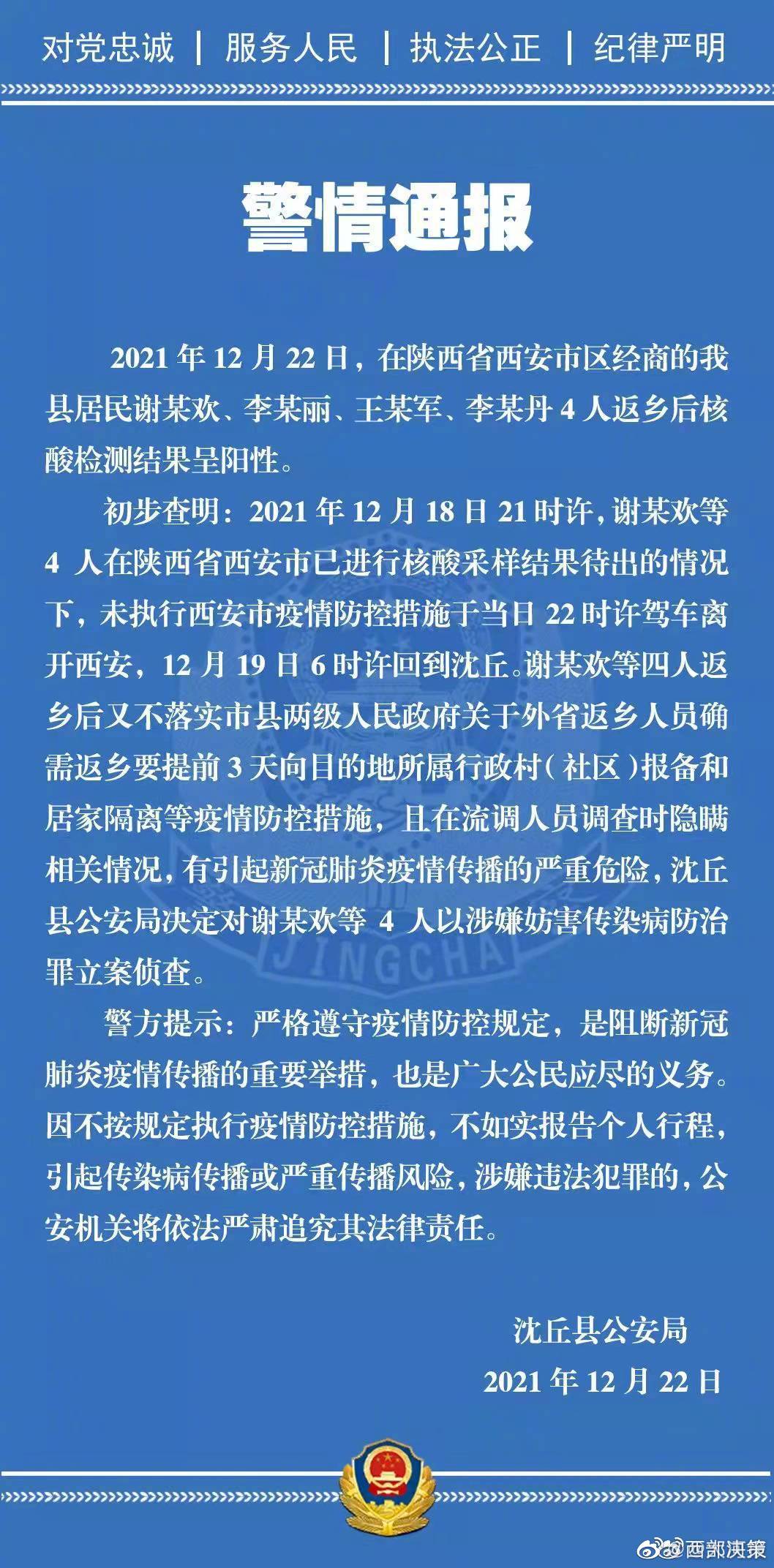 对党忠诚 | 服务人民 | 执法公正 | 纪律严明

警情通报

2021 年 12 月 22 日，在陕西省西安市区经商的我县居民谢某欢、李某丽、王某军、李某丹 4 人返乡后核酸检测结果呈阳性。

初步查明：2021 年 12 月 18 日 21 时许，谢某欢等 4 人在陕西省西安市已进行核酸采样结果待出的情况下，未执行西安市疫情防控措施于当日 22 时许驾车离开西安，12 月 19 日 6 时许回到沈丘。谢某欢等四人返乡后又不落实市县两级人民政府关于外省返乡人员确需返乡要提前 3 天向目的地所属行政村（社区）报备和居家隔离等疫情防控措施，且在流调人员调查时隐瞒相关情况，有引起新冠肺炎疫情传播的严重危险，沈丘县公安局决定对谢某欢等 4 人以涉嫌妨害传染病防治罪立案侦查。

警方提示：严格遵守疫情防控规定，是阻断新冠肺炎疫情传播的重要举措，也是广大公民应尽的义务。因不按规定执行疫情防控措施，不如实报告个人行程，引起传染病传播或严重传播风险，涉嫌违法犯罪的，公安机关将依法严肃追究其法律责任。

沈丘县公安局
2021 年 12 月 22 日

JINGCHA

@西部决策